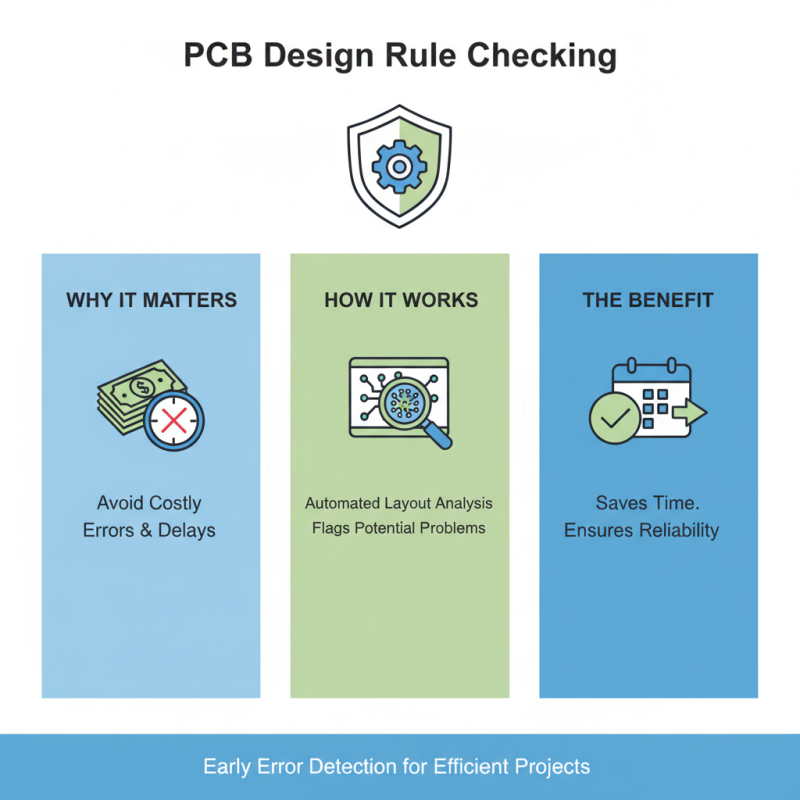 PCB Design Rule Checking

WHY IT MATTERS

$

Avoid Costly Errors & Delays

HOW IT WORKS

Automated Layout Analysis Flags Potential Problems

THE BENEFIT

Saves Time. Ensures Reliability

Early Error Detection for Efficient Projects